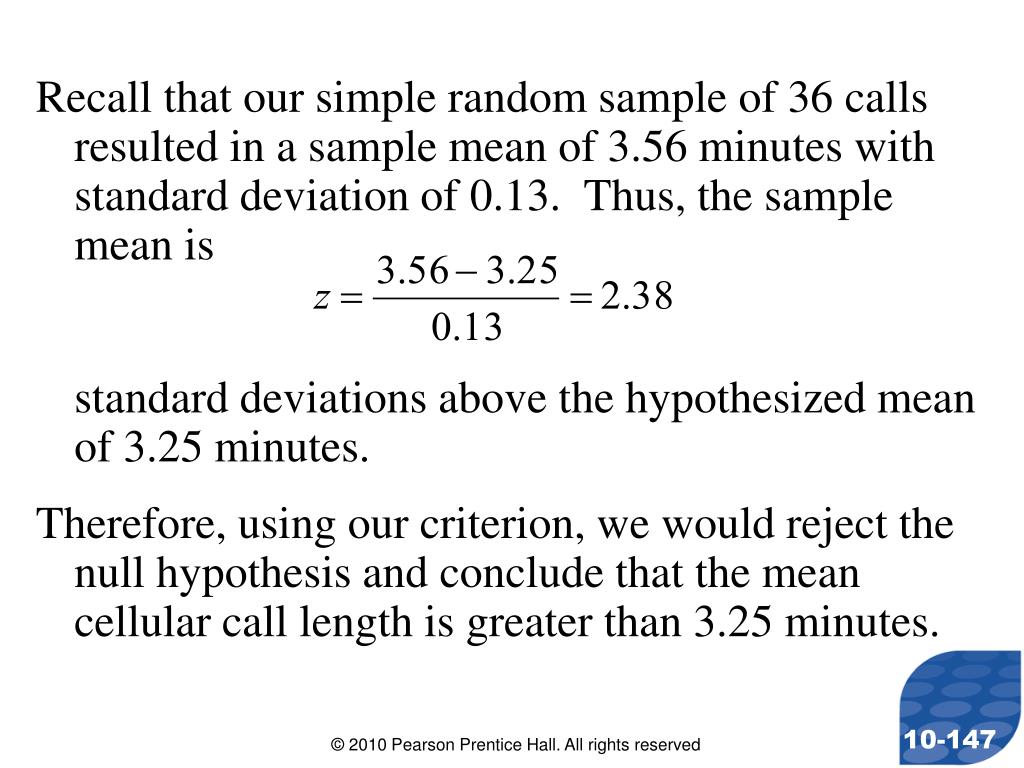 Recall that our simple random sample of 36 calls resulted in a sample mean of 3.56 minutes with standard deviation of 0.13. Thus, the sample mean is

$z = \frac{3.56 - 3.25}{0.13} = 2.38$

standard deviations above the hypothesized mean of 3.25 minutes.

Therefore, using our criterion, we would reject the null hypothesis and conclude that the mean cellular call length is greater than 3.25 minutes.

© 2010 Pearson Prentice Hall. All rights reserved

10-147